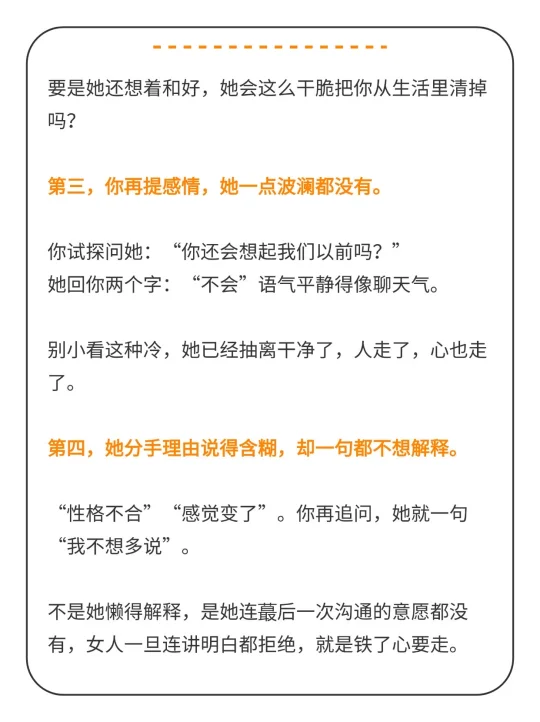 要是她还想着和好，她会这么干脆把你从生活里清掉吗？

第三，你再提感情，她一点波澜都没有。

你试探问她：“你还会想起我们以前吗？”
她回你两个字：“不会”语气平静得像聊天气。

别小看这种冷，她已经抽离干净了，人走了，心也走了。

第四，她分手理由说得含糊，却一句都不想解释。

“性格不合”“感觉变了”。你再追问，她就一句“我不想多说”。

不是她懒得解释，是她连蕞后一次沟通的意愿都没有，女人一旦连讲明白都拒绝，就是铁了心要走。